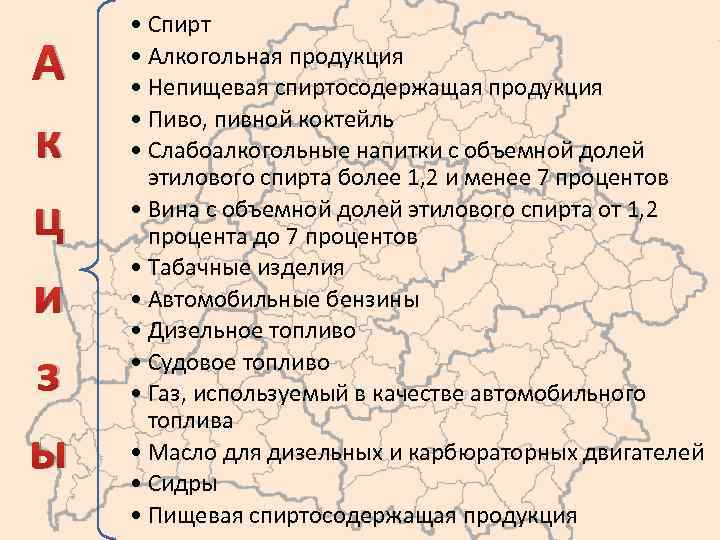 А
К
Ц
И
З
Ы

• Спирт
• Алкогольная продукция
• Непищевая спиртосодержащая продукция
• Пиво, пивной коктейль
• Слабоалкогольные напитки с объемной долей этилового спирта более 1,2 и менее 7 процентов
• Вина с объемной долей этилового спирта от 1,2 процента до 7 процентов
• Табачные изделия
• Автомобильные бензины
• Дизельное топливо
• Судовое топливо
• Газ, используемый в качестве автомобильного топлива
• Масло для дизельных и карбюраторных двигателей
• Сидры
• Пищевая спиртосодержащая продукция